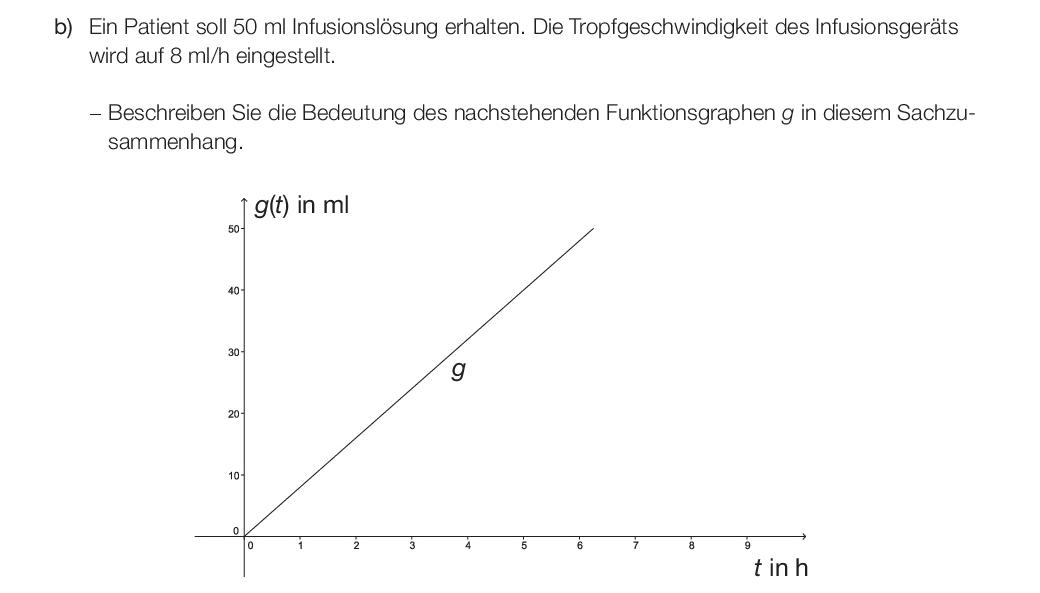 b) Ein Patient soll 50 ml Infusionslösung erhalten. Die Tropfgeschwindigkeit des Infusionsgeräts wird auf 8 ml/h eingestellt.

– Beschreiben Sie die Bedeutung des nachstehenden Funktionsgraphen $g$ in diesem Sachzusammenhang.

$g(t)$ in ml
50
40
30
20
10
0
$g$
0 1 2 3 4 5 6 7 8 9
$t$ in h